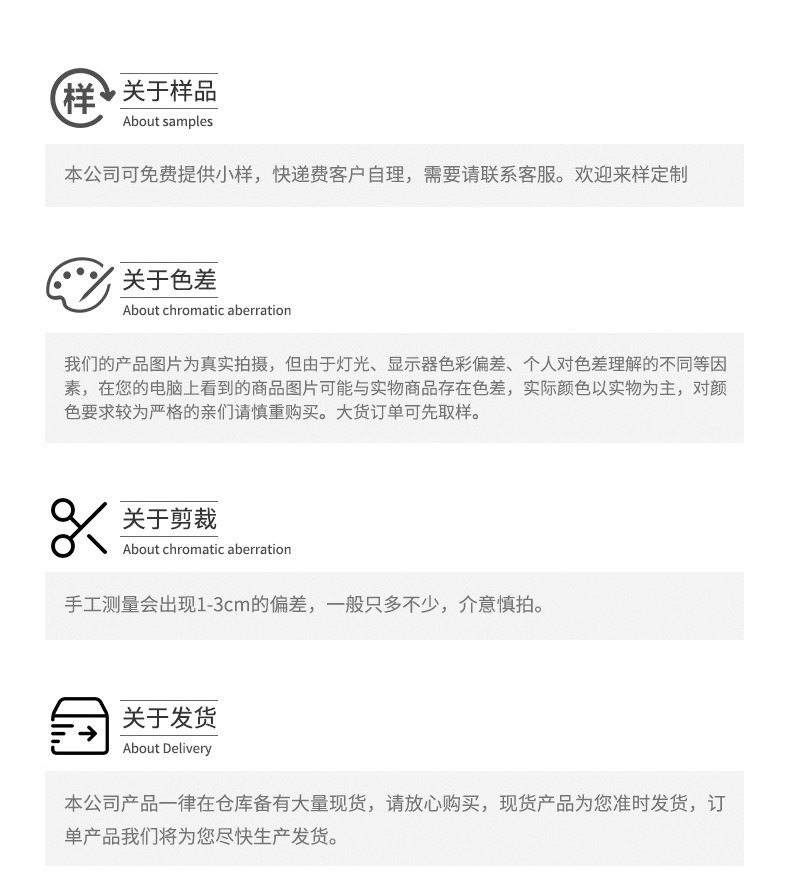 样

关于样品
About samples

本公司可免费提供小样，快递费客户自理，需要请联系客服。欢迎来样定制

关于色差
About chromatic aberration

我们的产品图片为真实拍摄，但由于灯光、显示器色彩偏差、个人对色差理解的不同等因素，在您的电脑上看到的商品图片可能与实物商品存在色差，实际颜色以实物为主，对颜色要求较为严格的亲们请慎重购买。大货订单可先取样。

关于剪裁
About chromatic aberration

手工测量会出现1-3cm的偏差，一般只多不少，介意慎拍。

关于发货
About Delivery

本公司产品一律在仓库备有大量现货，请放心购买，现货产品为您准时发货，订单产品我们将为您尽快生产发货。